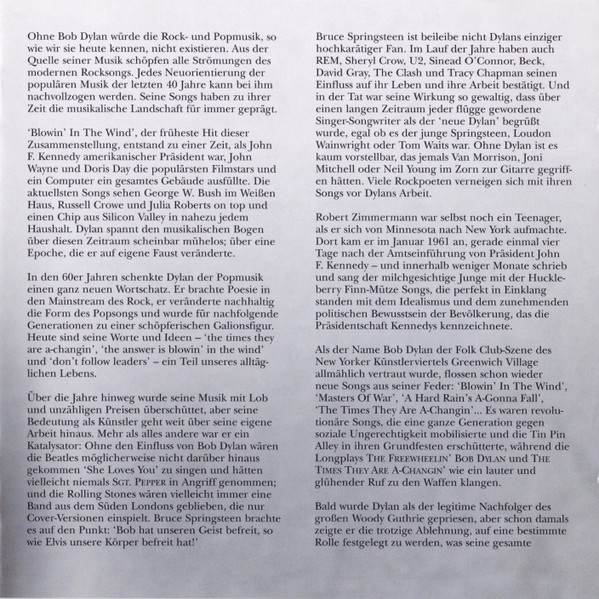 Ohne Bob Dylan würde die Rock- und Popmusik, so wie wir sie heute kennen, nicht existieren. Aus der Quelle seiner Musik schöpfen alle Strömungen des modernen Rocksongs. Jedes Neuorientierung der populären Musik der letzten 40 Jahre kann bei ihm nachvollzogen werden. Seine Songs haben zu ihrer Zeit die musikalische Landschaft für immer geprägt.

'Blowin' In The Wind', der früheste Hit dieser Zusammenstellung, entstand zu einer Zeit, als John F. Kennedy amerikanischer Präsident war, John Wayne und Doris Day die populärsten Filmstars und ein Computer ein gesamtes Gebäude ausfüllte. Die aktuellsten Songs sehen George W. Bush im Weißen Haus, Russell Crowe und Julia Roberts on top und einen Chip aus Silicon Valley in nahezu jedem Haushalt. Dylan spannt den musikalischen Bogen über diesen Zeitraum scheinbar mühelos; über eine Epoche, die er auf eigene Faust veränderte.

In den 60er Jahren schenkte Dylan der Popmusik einen ganz neuen Wortschatz. Er brachte Poesie in den Mainstream des Rock, er veränderte nachhaltig die Form des Popsongs und wurde für nachfolgende Generationen zu einer schöpferischen Galionsfigur. Heute sind seine Worte und Ideen – 'the times they are a-changin', 'the answer is blowin' in the wind' und 'don't follow leaders' – ein Teil unseres alltäglichen Lebens.

Über die Jahre hinweg wurde seine Musik mit Lob und unzähligen Preisen überschüttet, aber seine Bedeutung als Künstler geht weit über seine eigene Arbeit hinaus. Mehr als alles andere war er ein Katalysator: Ohne den Einfluss von Bob Dylan wären die Beatles möglicherweise nicht darüber hinaus gekommen 'She Loves You' zu singen und hätten vielleicht niemals SGT. PEPPER in Angriff genommen; und die Rolling Stones wären vielleicht immer eine Band aus dem Süden Londons geblieben, die nur Cover-Versionen einspielt. Bruce Springsteen brachte es auf den Punkt: 'Bob hat unseren Geist befreit, so wie Elvis unsere Körper befreit hat!'

Bruce Springsteen ist beileibe nicht Dylans einziger hochkarätiger Fan. Im Lauf der Jahre haben auch REM, Sheryl Crow, U2, Sinead O'Connor, Beck, David Gray, The Clash und Tracy Chapman seinen Einfluss auf ihr Leben und ihre Arbeit bestätigt. Und in der Tat war seine Wirkung so gewaltig, dass über einen langen Zeitraum jeder flügge gewordene Singer-Songwriter als der 'neue Dylan' begrüßt wurde, egal ob es der junge Springsteen, Loudon Wainwright oder Tom Waits war. Ohne Dylan ist es kaum vorstellbar, das jemals Van Morrison, Joni Mitchell oder Neil Young im Zorn zur Gitarre gegriffen hätten. Viele Rockpoeten verneigen sich mit ihren Songs vor Dylans Arbeit.

Robert Zimmermann war selbst noch ein Teenager, als er sich von Minnesota nach New York aufmachte. Dort kam er im Januar 1961 an, gerade einmal vier Tage nach der Amtseinführung von Präsident John F. Kennedy – und innerhalb weniger Monate schrieb und sang der milchgesichtige Junge mit der Huckleberry Finn-Mütze Songs, die perfekt in Einklang standen mit dem Idealismus und dem zunehmenden politischen Bewusstsein der Bevölkerung, das die Präsidentschaft Kennedys kennzeichnete.

Als der Name Bob Dylan der Folk Club-Szene des New Yorker Künstlerviertels Greenwich Village allmählich vertraut wurde, flossen schon wieder neue Songs aus seiner Feder: 'Blowin' In The Wind', 'Masters Of War', 'A Hard Rain's A-Gonna Fall', 'The Times They Are A-Changin'... Es waren revolutionäre Songs, die eine ganze Generation gegen soziale Ungerechtigkeit mobilisierte und die Tin Pin Alley in ihren Grundfesten erschütterte, während die Longplays THE FREEWHEELIN' BOB DYLAN und THE TIMES THEY ARE A-CHANGIN' wie ein lauter und glühender Ruf zu den Waffen klangen.

Bald wurde Dylan als der legitime Nachfolger des großen Woody Guthrie gepriesen, aber schon damals zeigte er die trotzige Ablehnung, auf eine bestimmte Rolle festgelegt zu werden, was seine gesamte